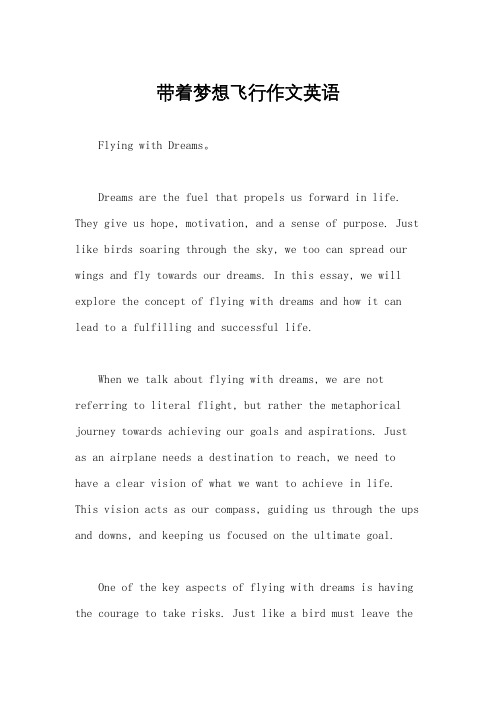 带着梦想飞行作文英语

Flying with Dreams。

Dreams are the fuel that propels us forward in life. They give us hope, motivation, and a sense of purpose. Just like birds soaring through the sky, we too can spread our wings and fly towards our dreams. In this essay, we will explore the concept of flying with dreams and how it can lead to a fulfilling and successful life.

When we talk about flying with dreams, we are not referring to literal flight, but rather the metaphorical journey towards achieving our goals and aspirations. Just as an airplane needs a destination to reach, we need to have a clear vision of what we want to achieve in life. This vision acts as our compass, guiding us through the ups and downs, and keeping us focused on the ultimate goal.

One of the key aspects of flying with dreams is having the courage to take risks. Just like a bird must leave the